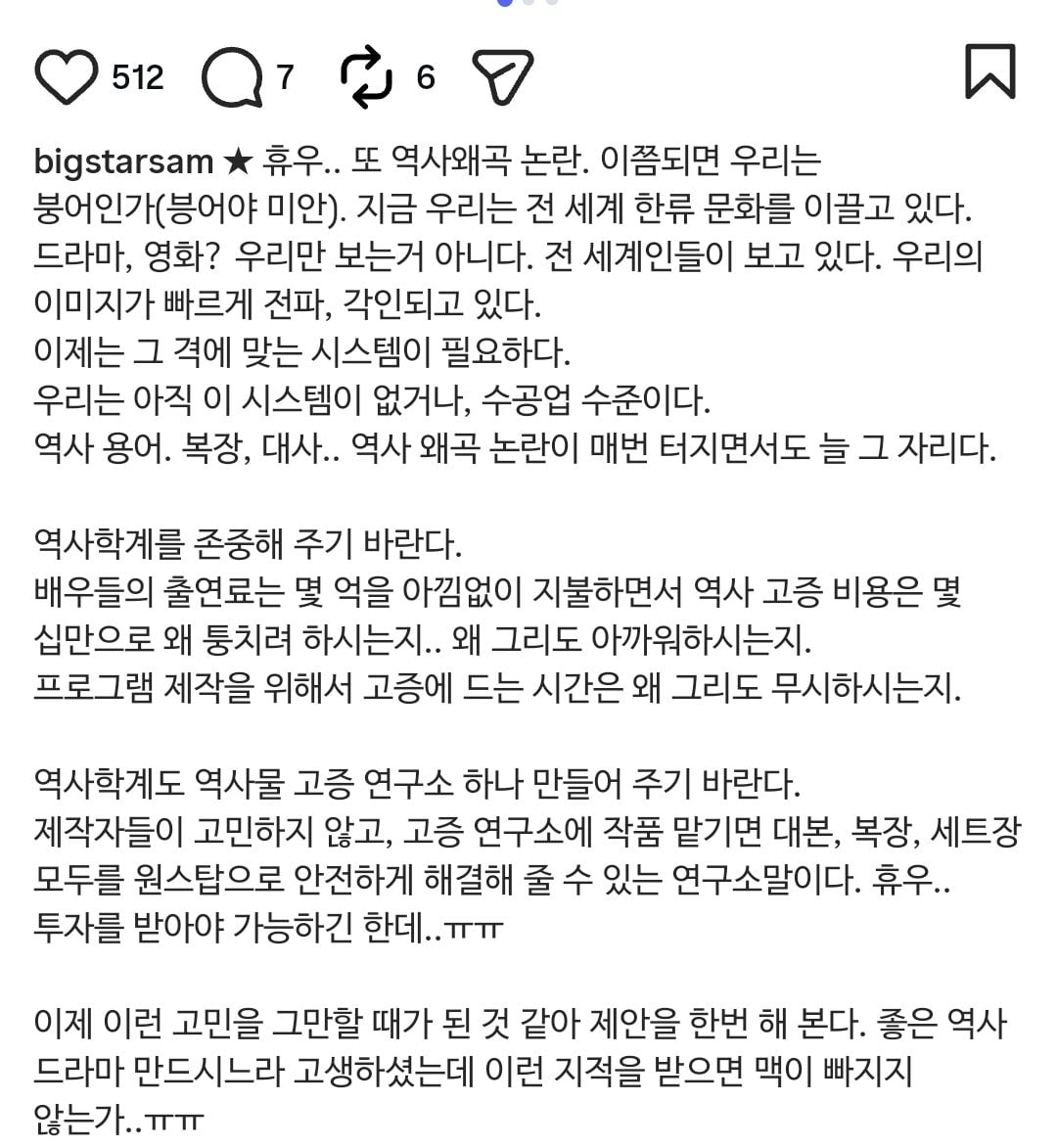 512 7 6

bigstarsam ★ 휴우.. 또 역사왜곡 논란. 이쯤되면 우리는 붕어인가(붕어야 미안). 지금 우리는 전 세계 한류 문화를 이끌고 있다. 드라마, 영화? 우리만 보는거 아니다. 전 세계인들이 보고 있다. 우리의 이미지가 빠르게 전파, 각인되고 있다.
이제는 그 격에 맞는 시스템이 필요하다.
우리는 아직 이 시스템이 없거나, 수공업 수준이다.
역사 용어. 복장, 대사.. 역사 왜곡 논란이 매번 터지면서도 늘 그 자리다.

역사학계를 존중해 주기 바란다.
배우들의 출연료는 몇 억을 아낌없이 지불하면서 역사 고증 비용은 몇 십만으로 왜 퉁치려 하시는지.. 왜 그리도 아까워하시는지.
프로그램 제작을 위해서 고증에 드는 시간은 왜 그리도 무시하시는지.

역사학계도 역사물 고증 연구소 하나 만들어 주기 바란다.
제작자들이 고민하지 않고, 고증 연구소에 작품 맡기면 대본, 복장, 세트장 모두를 원스탑으로 안전하게 해결해 줄 수 있는 연구소말이다. 휴우..
투자를 받아야 가능하긴 한데..ㅠㅠ

이제 이런 고민을 그만할 때가 된 것 같아 제안을 한번 해 본다. 좋은 역사 드라마 만드시느라 고생하셨는데 이런 지적을 받으면 맥이 빠지지 않는가..ㅠㅠ